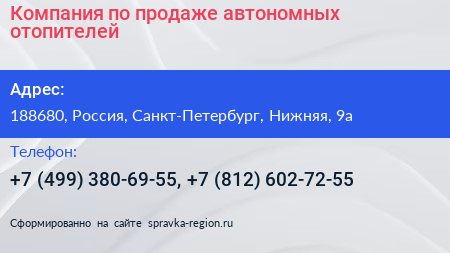 Компания по продаже автономных отопителей

Адрес:

188680, Россия, Санкт-Петербург, Нижняя, 9а

Телефон:

+7 (499) 380-69-55, +7 (812) 602-72-55

Сформированно на сайте spravka-region.ru